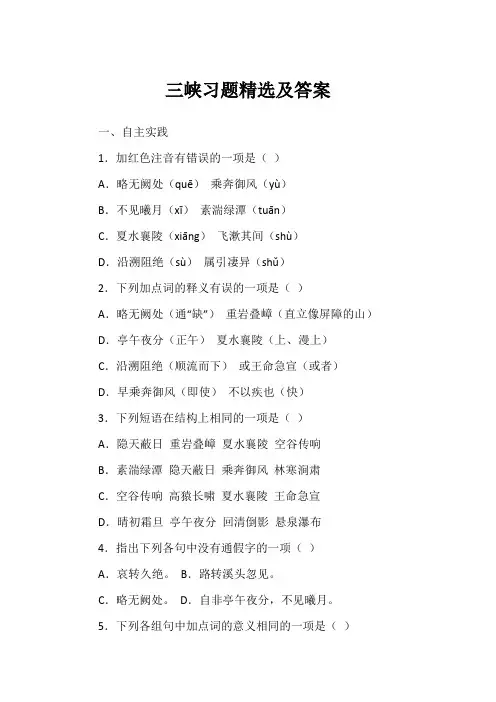 三峡习题精选及答案

一、自主实践

1．加红色注音有错误的一项是（ ）

A．略无阙处（quē） 乘奔御风（yù）

B．不见曦月（xī） 素湍绿潭（tuān）

C．夏水襄陵（xiāng） 飞漱其间（shù）

D．沿溯阻绝（sù） 属引凄异（shǔ）

2．下列加点词的释义有误的一项是（ ）

A．略无阙处（通“缺”） 重岩叠嶂（直立像屏障的山）

D．亭午夜分（正午） 夏水襄陵（上、漫上）

C．沿溯阻绝（顺流而下） 或王命急宣（或者）

D．早乘奔御风（即使） 不以疾也（快）

3．下列短语在结构上相同的一项是（ ）

A．隐天蔽日 重岩叠嶂 夏水襄陵 空谷传响

B．素湍绿潭 隐天蔽日 乘奔御风 林寒涧肃

C．空谷传响 高猿长啸 夏水襄陵 王命急宣

D．晴初霜旦 亭午夜分 回清倒影 悬泉瀑布

4．指出下列各句中没有通假字的一项（ ）

A．哀转久绝。 B．路转溪头忽见。

C．略无阙处。 D．自非亭午夜分，不见曦月。

5．下列各组句中加点词的意义相同的一项是（ ）